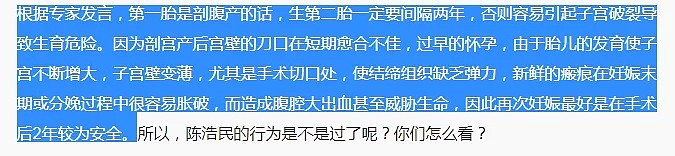 根据专家发言，第一胎是剖腹产的话，生第二胎一定要间隔两年，否则容易引起子宫破裂导致生育危险。因为剖宫产后宫壁的刀口在短期愈合不佳，过早的怀孕，由于胎儿的发育使子宫不断增大，子宫壁变薄，尤其是手术切口处，使结缔组织缺乏弹力，新鲜的瘢痕在妊娠末期或分娩过程中很容易胀破，而造成腹腔大出血甚至威胁生命，因此再次妊娠最好是在手术后2年较为安全。所以，陈浩民的行为是不是过了呢？你们怎么看？